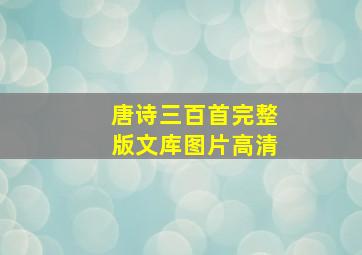 唐诗三百首完整版文库图片高清